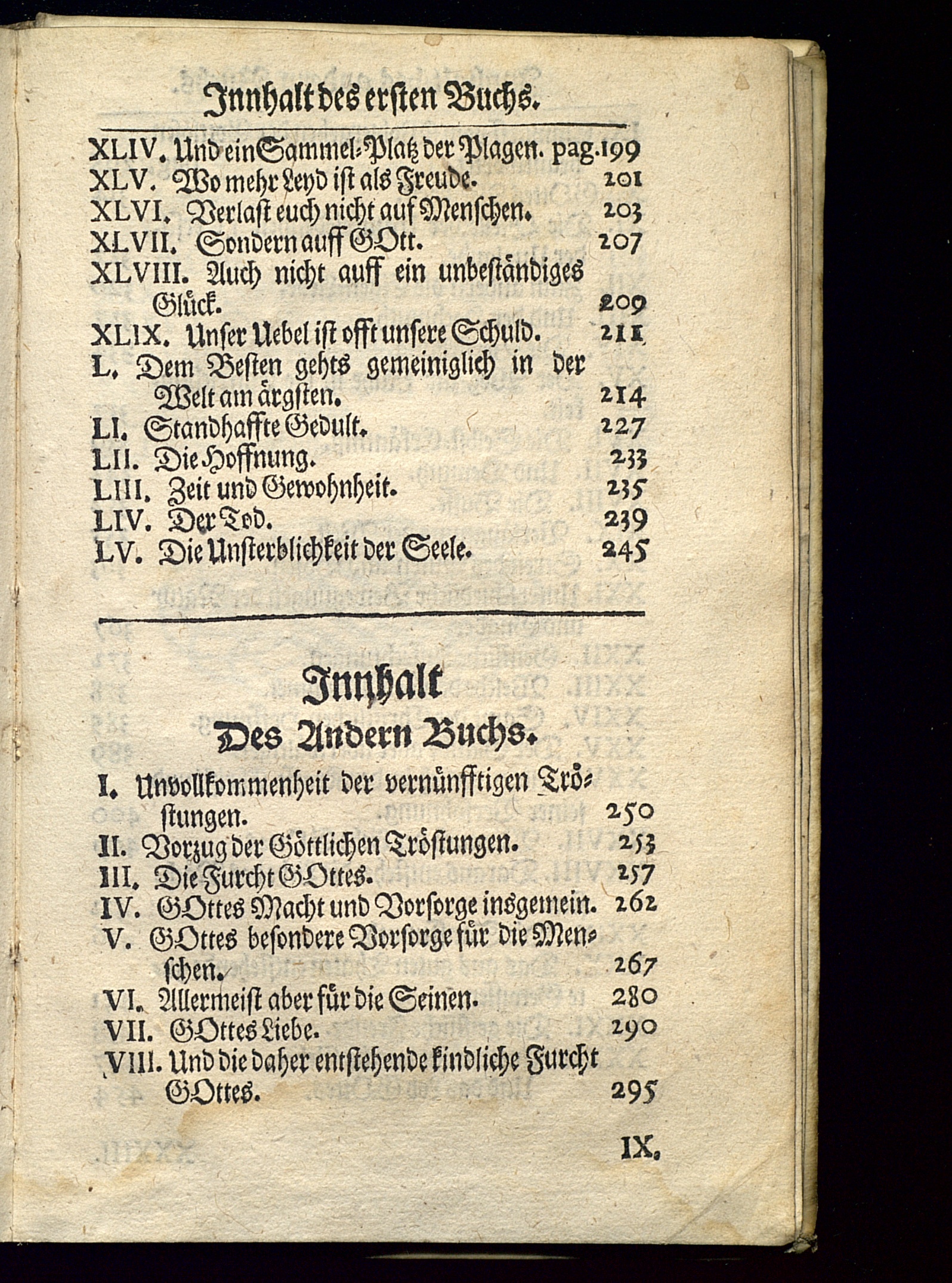 Innhalt des ersten Buchs.

XLIV. Und ein Sammel-Platz der Plagen. pag. 199
XLV. Wo mehr Leyd ist als Freude. 201
XLVI. Verlast euch nicht auf Menschen. 203
XLVII. Sondern auff GOtt. 207
XLVIII. Auch nicht auff ein unbeständiges Glück. 209
XLIX. Unser Uebel ist offt unsere Schuld. 211
L. Dem Besten gehts gemeiniglich in der Welt am ärgsten. 214
LI. Standhaffte Gedult. 227
LII. Die Hoffnung. 233
LIII. Zeit und Gewohnheit. 235
LIV. Der Tod. 239
LV. Die Unsterblichkeit der Seele. 245

Innhalt
Des Andern Buchs.

I. Unvollkommenheit der vernünfftigen Tröstungen. 250
II. Vorzug der Göttlichen Tröstungen. 253
III. Die Furcht GOttes. 257
IV. GOttes Macht und Vorsorge insgemein. 262
V. GOttes besondere Vorsorge für die Menschen. 267
VI. Allermeist aber für die Seinen. 280
VII. GOttes Liebe. 290
VIII. Und die daher entstehende kindliche Furcht GOttes. 295

IX.